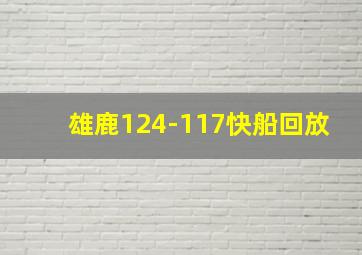 雄鹿124-117快船回放